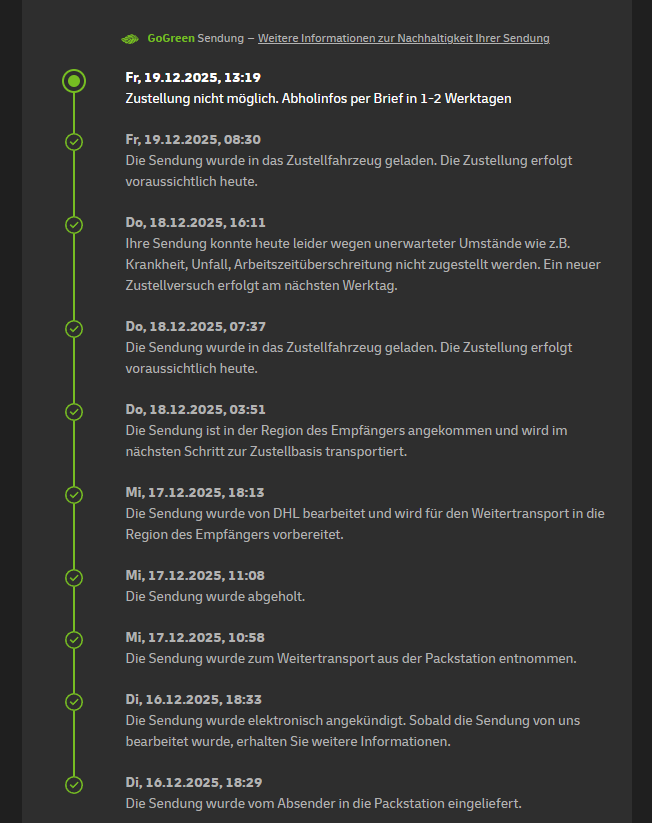 GoGreen Sendung – Weitere Informationen zur Nachhaltigkeit Ihrer Sendung

Fr, 19.12.2025, 13:19
Zustellung nicht möglich. Abholinfos per Brief in 1-2 Werktagen

Fr, 19.12.2025, 08:30
Die Sendung wurde in das Zustellfahrzeug geladen. Die Zustellung erfolgt voraussichtlich heute.

Do, 18.12.2025, 16:11
Ihre Sendung konnte heute leider wegen unerwarteter Umstände wie z.B. Krankheit, Unfall, Arbeitszeitüberschreitung nicht zugestellt werden. Ein neuer Zustellversuch erfolgt am nächsten Werktag.

Do, 18.12.2025, 07:37
Die Sendung wurde in das Zustellfahrzeug geladen. Die Zustellung erfolgt voraussichtlich heute.

Do, 18.12.2025, 03:51
Die Sendung ist in der Region des Empfängers angekommen und wird im nächsten Schritt zur Zustellbasis transportiert.

Mi, 17.12.2025, 18:13
Die Sendung wurde von DHL bearbeitet und wird für den Weitertransport in die Region des Empfängers vorbereitet.

Mi, 17.12.2025, 11:08
Die Sendung wurde abgeholt.

Mi, 17.12.2025, 10:58
Die Sendung wurde zum Weitertransport aus der Packstation entnommen.

Di, 16.12.2025, 18:33
Die Sendung wurde elektronisch angekündigt. Sobald die Sendung von uns bearbeitet wurde, erhalten Sie weitere Informationen.

Di, 16.12.2025, 18:29
Die Sendung wurde vom Absender in die Packstation eingeliefert.